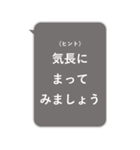 〈ヒント〉
気長に
まって
みましょう